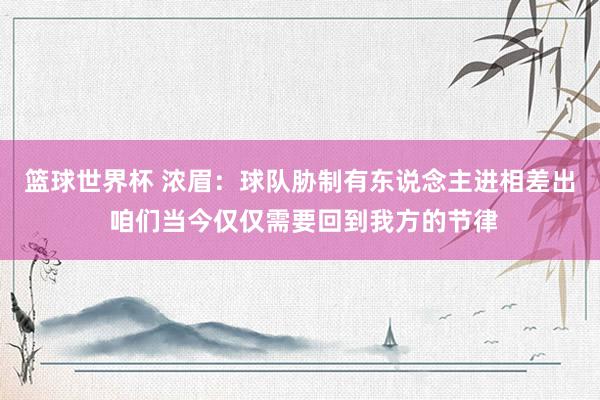 篮球世界杯 浓眉：球队胁制有东说念主进相差出 咱们当今仅仅需要回到我方的节律